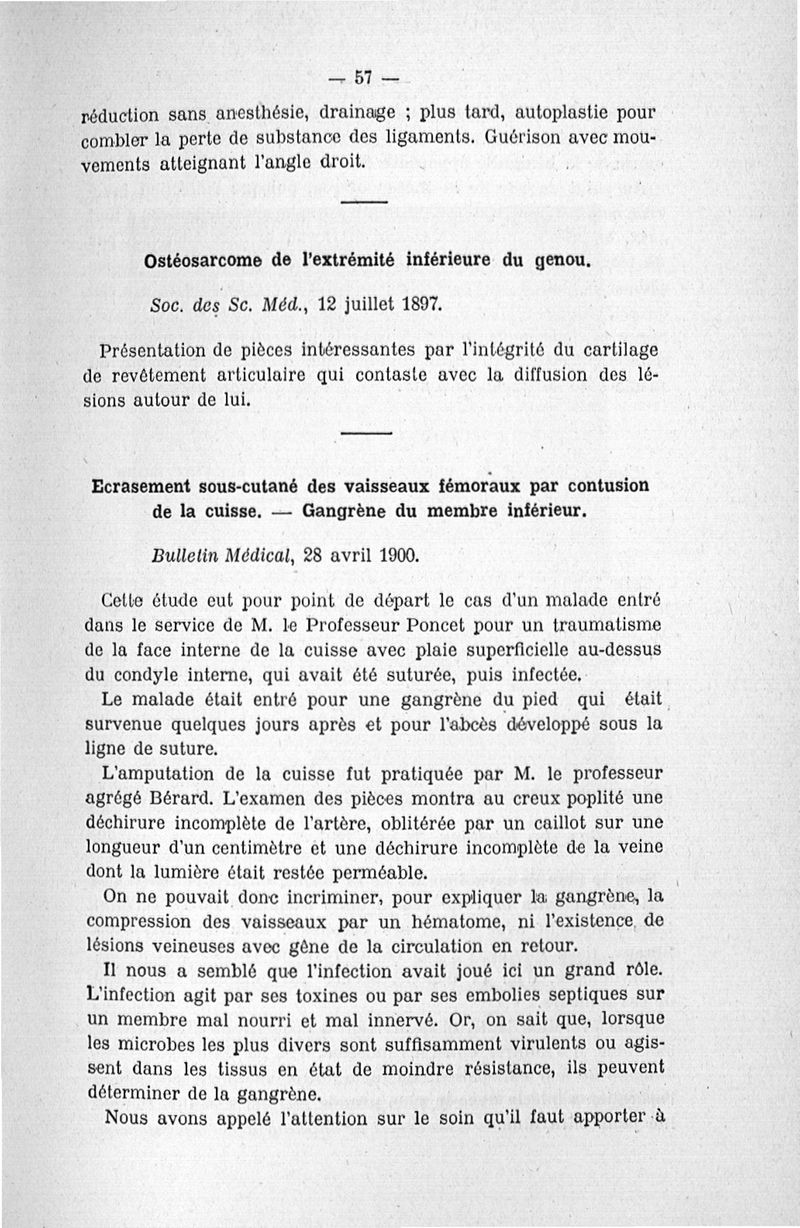 — 57 —

réduction sans anesthésie, drainage ; plus tard, autoplastie pour combler la perte de substance des ligaments. Guérison avec mouvements atteignant l'angle droit.

Ostéosarcome de l'extrémité inférieure du genou.

Soc. des Sc. Méd., 12 juillet 1897.

Présentation de pièces intéressantes par l'intégrité du cartilage de revêtement articulaire qui contaste avec la diffusion des lésions autour de lui.

Ecrasement sous-cutané des vaisseaux fémoraux par contusion de la cuisse. — Gangrène du membre inférieur.

Bulletin Médical, 28 avril 1900.

Cette étude eut pour point de départ le cas d'un malade entré dans le service de M. le Professeur Poncet pour un traumatisme de la face interne de la cuisse avec plaie superficielle au-dessus du condyle interne, qui avait été suturée, puis infectée.

Le malade était entré pour une gangrène du pied qui était survenue quelques jours après et pour l'abcès développé sous la ligne de suture.

L'amputation de la cuisse fut pratiquée par M. le professeur agrégé Bérard. L'examen des pièces montra au creux poplité une déchirure incomplète de l'artère, oblitérée par un caillot sur une longueur d'un centimètre et une déchirure incomplète de la veine dont la lumière était restée perméable.

On ne pouvait donc incriminer, pour expliquer la gangrène, la compression des vaisseaux par un hématome, ni l'existence de lésions veineuses avec gêne de la circulation en retour.

Il nous a semblé que l'infection avait joué ici un grand rôle. L'infection agit par ses toxines ou par ses embolies septiques sur un membre mal nourri et mal innervé. Or, on sait que, lorsque les microbes les plus divers sont suffisamment virulents ou agissent dans les tissus en état de moindre résistance, ils peuvent déterminer de la gangrène.

Nous avons appelé l'attention sur le soin qu'il faut apporter à